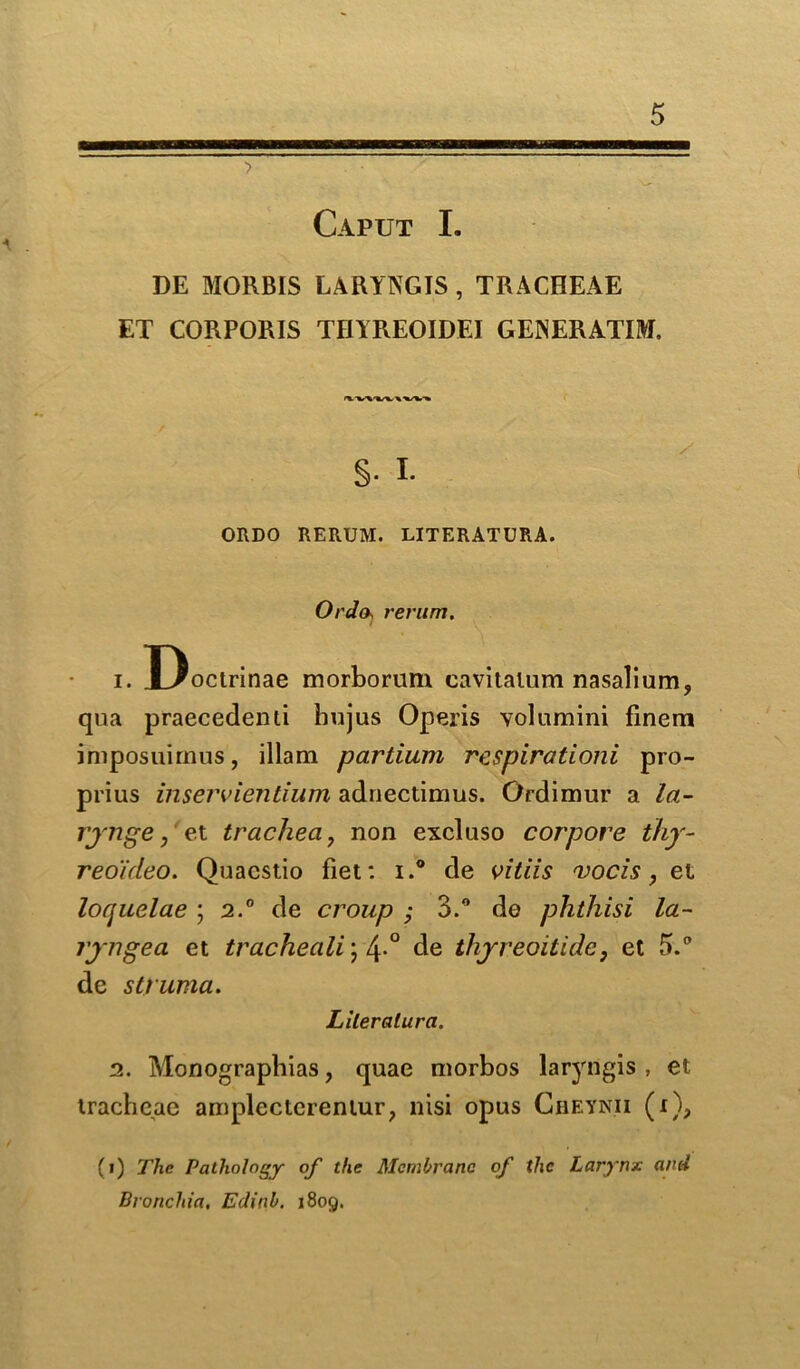 5

Caput I.

DE MORBIS LARYNGIS, TRACHEAE ET CORPORIS THYREOIDEI GENERATIM.

§. I.

ORDO RERUM. LITERATURA.

Ordo rerum.

1. Doctrinae morborum cavitatum nasalium, qua praecedenti hujus Operis volumini finem imposuimus, illam partium respirationi proprius inservientium adnectimus. Ordimur a larynge, et trachea, non excluso corpore thyreoïdeo. Quaestio fiet: 1.° de vitiis vocis, et loquelae; 2.° de croup; 3.° de phthisi laryngea et tracheali; 4.° de thyreoitide, et 5.° de struma.

Literatura.

2. Monographias, quae morbos laryngis, et tracheae amplecterentur, nisi opus Cheynii (1),

(1) The Pathology of the Membrane of the Larynx and Bronchia. Edinb. 1809.